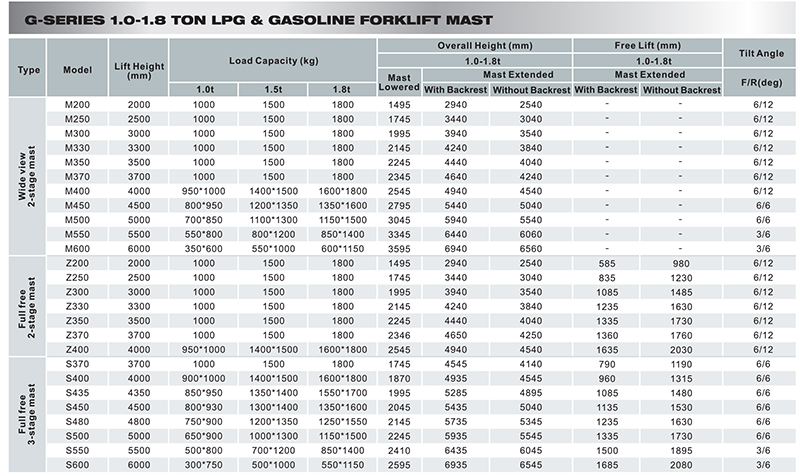 G-SERIES 1.0-1.8 TON LPG & GASOLINE FORKLIFT MAST

| Type | Model | Lift Height (mm) | Load Capacity (kg) 1.0t | Load Capacity (kg) 1.5t | Load Capacity (kg) 1.8t | Overall Height (mm) 1.0-1.8t Mast Lowered | Overall Height (mm) 1.0-1.8t Mast Extended With Backrest | Overall Height (mm) 1.0-1.8t Mast Extended Without Backrest | Free Lift (mm) 1.0-1.8t Mast Extended With Backrest | Free Lift (mm) 1.0-1.8t Mast Extended Without Backrest | Tilt Angle F/R(deg) |
|---|---|---|---|---|---|---|---|---|---|---|---|
| Wide view 2-stage mast | M200 | 2000 | 1000 | 1500 | 1800 | 1495 | 2940 | 2540 | - | - | 6/12 |
| | M250 | 2500 | 1000 | 1500 | 1800 | 1745 | 3440 | 3040 | - | - | 6/12 |
| | M300 | 3000 | 1000 | 1500 | 1800 | 1995 | 3940 | 3540 | - | - | 6/12 |
| | M330 | 3300 | 1000 | 1500 | 1800 | 2145 | 4240 | 3840 | - | - | 6/12 |
| | M350 | 3500 | 1000 | 1500 | 1800 | 2245 | 4440 | 4040 | - | - | 6/12 |
| | M370 | 3700 | 1000 | 1500 | 1800 | 2345 | 4640 | 4240 | - | - | 6/12 |
| | M400 | 4000 | 950*1000 | 1400*1500 | 1600*1800 | 2545 | 4940 | 4540 | - | - | 6/12 |
| | M450 | 4500 | 800*950 | 1200*1350 | 1350*1600 | 2795 | 5440 | 5040 | - | - | 6/6 |
| | M500 | 5000 | 700*850 | 1100*1300 | 1150*1500 | 3045 | 5940 | 5540 | - | - | 6/6 |
| | M550 | 5500 | 550*800 | 800*1200 | 850*1400 | 3345 | 6440 | 6060 | - | - | 3/6 |
| | M600 | 6000 | 350*600 | 550*1000 | 600*1150 | 3595 | 6940 | 6560 | - | - | 3/6 |
| Full free 2-stage mast | Z200 | 2000 | 1000 | 1500 | 1800 | 1495 | 2940 | 2540 | 585 | 980 | 6/12 |
| | Z250 | 2500 | 1000 | 1500 | 1800 | 1745 | 3440 | 3040 | 835 | 1230 | 6/12 |
| | Z300 | 3000 | 1000 | 1500 | 1800 | 1995 | 3940 | 3540 | 1085 | 1485 | 6/12 |
| | Z330 | 3300 | 1000 | 1500 | 1800 | 2145 | 4240 | 3840 | 1235 | 1630 | 6/12 |
| | Z350 | 3500 | 1000 | 1500 | 1800 | 2245 | 4440 | 4040 | 1335 | 1730 | 6/12 |
| | Z370 | 3700 | 1000 | 1500 | 1800 | 2346 | 4650 | 4250 | 1360 | 1760 | 6/12 |
| | Z400 | 4000 | 950*1000 | 1400*1500 | 1600*1800 | 2545 | 4940 | 4540 | 1635 | 2030 | 6/12 |
| Full free 3-stage mast | S370 | 3700 | 1000 | 1500 | 1800 | 1745 | 4545 | 4140 | 790 | 1190 | 6/6 |
| | S400 | 4000 | 900*1000 | 1400*1500 | 1600*1800 | 1870 | 4935 | 4545 | 960 | 1315 | 6/6 |
| | S435 | 4350 | 850*950 | 1350*1400 | 1550*1700 | 1995 | 5285 | 4895 | 1085 | 1480 | 6/6 |
| | S450 | 4500 | 800*930 | 1300*1400 | 1350*1600 | 2045 | 5435 | 5040 | 1135 | 1530 | 6/6 |
| | S480 | 4800 | 750*900 | 1200*1350 | 1250*1550 | 2145 | 5735 | 5345 | 1235 | 1630 | 6/6 |
| | S500 | 5000 | 650*900 | 1000*1300 | 1150*1500 | 2245 | 5935 | 5545 | 1335 | 1730 | 6/6 |
| | S550 | 5500 | 500*800 | 700*1200 | 850*1400 | 2410 | 6435 | 6045 | 1500 | 1895 | 3/6 |
| | S600 | 6000 | 300*750 | 500*1000 | 550*1150 | 2595 | 6935 | 6545 | 1685 | 2080 | 3/6 |